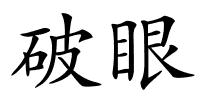 破眼